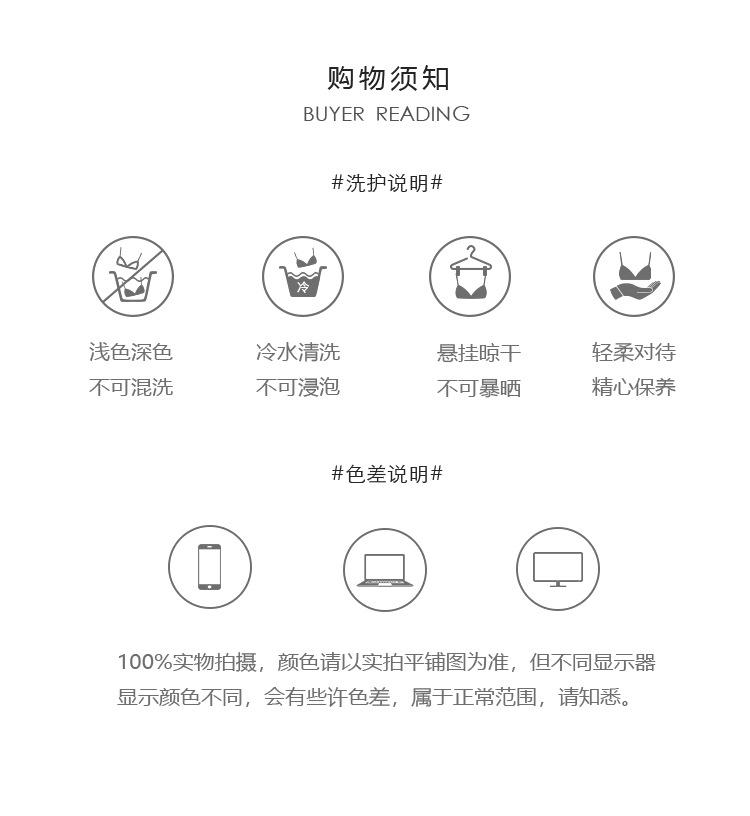 购物须知
BUYER READING

#洗护说明#

冷

浅色深色
不可混洗

冷水清洗
不可浸泡

悬挂晾干
不可暴晒

轻柔对待
精心保养

#色差说明#

100%实物拍摄，颜色请以实拍平铺图为准，但不同显示器显示颜色不同，会有些许色差，属于正常范围，请知悉。